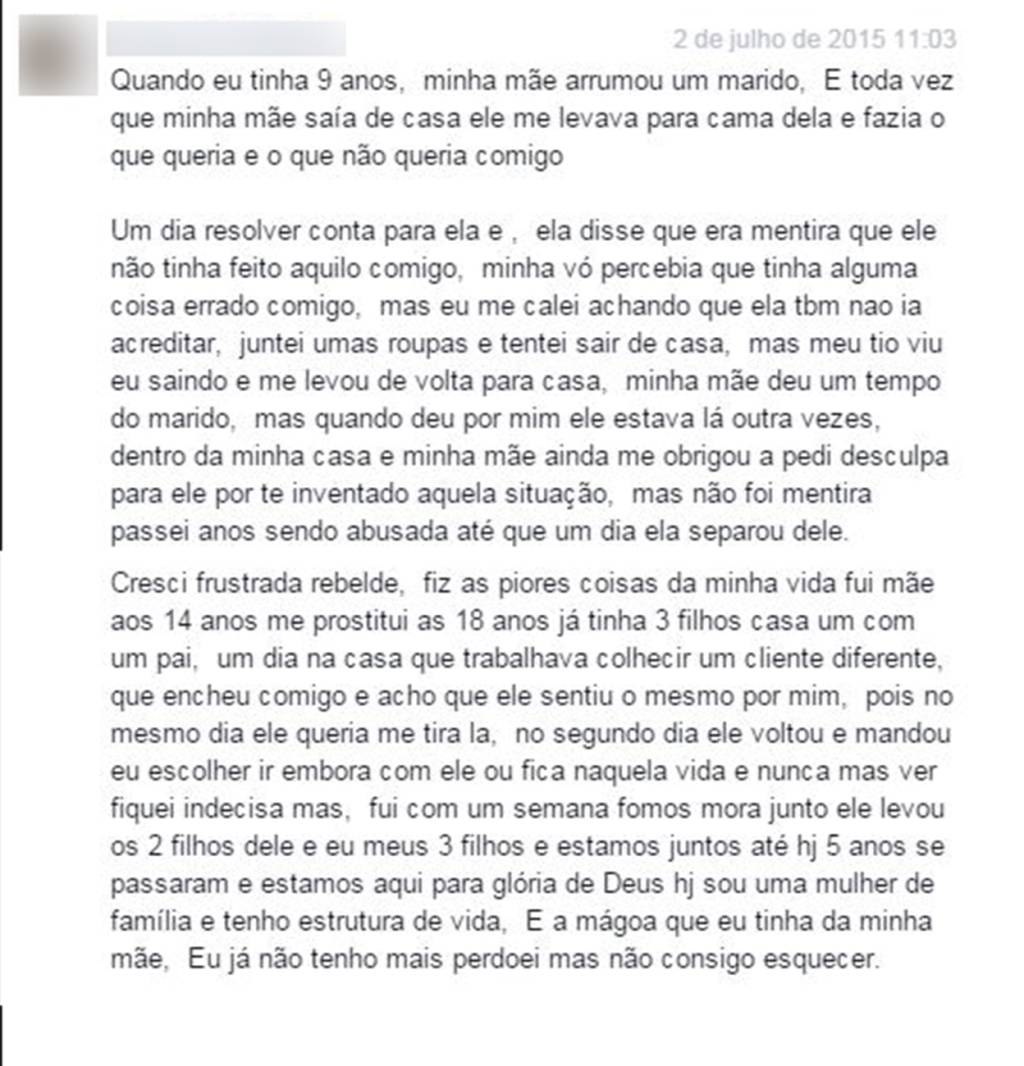 2 de julho de 2015 11:03

Quando eu tinha 9 anos, minha mãe arrumou um marido, E toda vez que minha mãe saía de casa ele me levava para cama dela e fazia o que queria e o que não queria comigo

Um dia resolver conta para ela e , ela disse que era mentira que ele não tinha feito aquilo comigo, minha vó percebia que tinha alguma coisa errado comigo, mas eu me calei achando que ela tbm nao ia acreditar, juntei umas roupas e tentei sair de casa, mas meu tio viu eu saindo e me levou de volta para casa, minha mãe deu um tempo do marido, mas quando deu por mim ele estava lá outra vezes, dentro da minha casa e minha mãe ainda me obrigou a pedi desculpa para ele por te inventado aquela situação, mas não foi mentira passei anos sendo abusada até que um dia ela separou dele.

Cresci frustrada rebelde, fiz as piores coisas da minha vida fui mãe aos 14 anos me prostitui as 18 anos já tinha 3 filhos casa um com um pai, um dia na casa que trabalhava colhecir um cliente diferente, que encheu comigo e acho que ele sentiu o mesmo por mim, pois no mesmo dia ele queria me tira la, no segundo dia ele voltou e mandou eu escolher ir embora com ele ou fica naquela vida e nunca mas ver fiquei indecisa mas, fui com um semana fomos mora junto ele levou os 2 filhos dele e eu meus 3 filhos e estamos juntos até hj 5 anos se passaram e estamos aqui para glória de Deus hj sou uma mulher de família e tenho estrutura de vida, E a mágoa que eu tinha da minha mãe, Eu já não tenho mais perdoei mas não consigo esquecer.